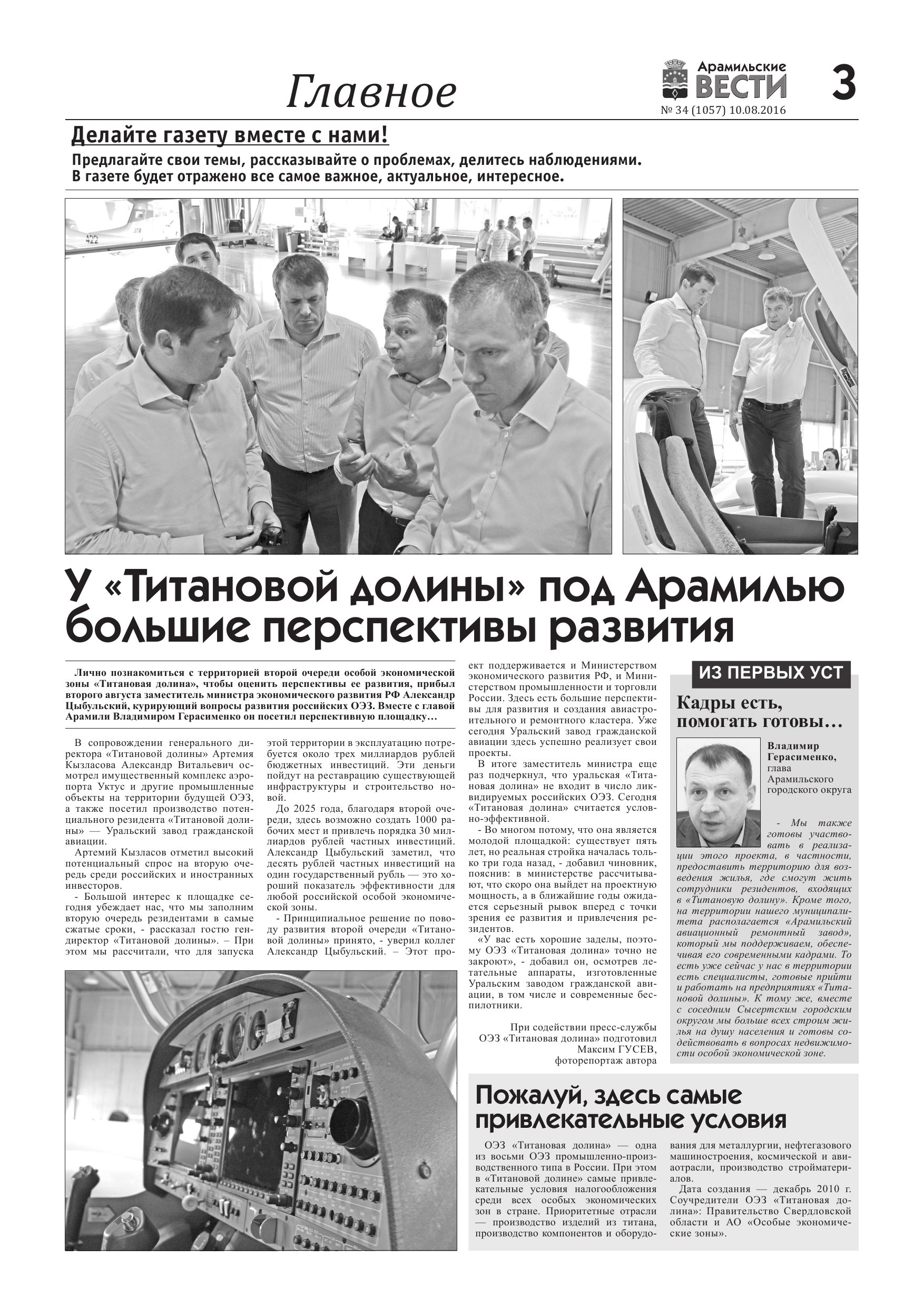 Главное

Арамильские ВЕСТИ

3

№ 34 (1057) 10.08.2016

Делайте газету вместе с нами!

Предлагайте свои темы, рассказывайте о проблемах, делитесь наблюдениями. В газете будет отражено все самое важное, актуальное, интересное.

422

У «Титановой долины» под Арамилью большие перспективы развития

Лично познакомиться с территорией второй очереди особой экономической зоны «Титановая долина», чтобы оценить перспективы ее развития, прибыл второго августа заместитель министра экономического развития РФ Александр Цыбульский, курирующий вопросы развития российских ОЭЗ. Вместе с главой Арамили Владимиром Герасименко он посетил перспективную площадку…

В сопровождении генерального директора «Титановой долины» Артемия Кызласова Александр Витальевич осмотрел имущественный комплекс аэропорта Уктус и другие промышленные объекты на территории будущей ОЭЗ, а также посетил производство потенциального резидента «Титановой долины» — Уральский завод гражданской авиации.

Артемий Кызласов отметил высокий потенциальный спрос на вторую очередь среди российских и иностранных инвесторов.

- Большой интерес к площадке сегодня убеждает нас, что мы заполним вторую очередь резидентами в самые сжатые сроки, - рассказал гостю гендиректор «Титановой долины». – При этом мы рассчитали, что для запуска этой территории в эксплуатацию потребуется около трех миллиардов рублей бюджетных инвестиций. Эти деньги пойдут на реставрацию существующей инфраструктуры и строительство новой.

До 2025 года, благодаря второй очереди, здесь возможно создать 1000 рабочих мест и привлечь порядка 30 миллиардов рублей частных инвестиций. Александр Цыбульский заметил, что десять рублей частных инвестиций на один государственный рубль — это хороший показатель эффективности для любой российской особой экономической зоны.

- Принципиальное решение по поводу развития второй очереди «Титановой долины» принято, - уверил коллег Александр Цыбульский. – Этот проект поддерживается и Министерством экономического развития РФ, и Министерством промышленности и торговли России. Здесь есть большие перспективы для развития и создания авиастроительного и ремонтного кластера. Уже сегодня Уральский завод гражданской авиации здесь успешно реализует свои проекты.

В итоге заместитель министра еще раз подчеркнул, что уральская «Титановая долина» не входит в число ликвидируемых российских ОЭЗ. Сегодня «Титановая долина» считается условно-эффективной.

- Во многом потому, что она является молодой площадкой: существует пять лет, но реальная стройка началась только три года назад, - добавил чиновник, пояснив: в министерстве рассчитывают, что скоро она выйдет на проектную мощность, а в ближайшие годы ожидается серьезный рывок вперед с точки зрения ее развития и привлечения резидентов.

«У вас есть хорошие заделы, поэтому ОЭЗ «Титановая долина» точно не закроют», - добавил он, осмотрев летательные аппараты, изготовленные Уральским заводом гражданской авиации, в том числе и современные беспилотники.

При содействии пресс-службы ОЭЗ «Титановая долина» подготовил Максим ГУСЕВ, фоторепортаж автора

ИЗ ПЕРВЫХ УСТ

Кадры есть, помогать готовы…

Владимир Герасименко, глава Арамильского городского округа

- Мы также готовы участвовать в реализации этого проекта, в частности, предоставить территорию для возведения жилья, где смогут жить сотрудники резидентов, входящих в «Титановую долину». Кроме того, на территории нашего муниципалитета располагается «Арамильский авиационный ремонтный завод», который мы поддерживаем, обеспечивая его современными кадрами. То есть уже сейчас у нас в территории есть специалисты, готовые прийти и работать на предприятиях «Титановой долины». К тому же, вместе с соседним Сысертским городским округом мы больше всех строим жилья на душу населения и готовы содействовать в вопросах недвижимости особой экономической зоне.

Пожалуй, здесь самые привлекательные условия

ОЭЗ «Титановая долина» — одна из восьми ОЭЗ промышленно-производственного типа в России. При этом в «Титановой долине» самые привлекательные условия налогообложения среди всех особых экономических зон в стране. Приоритетные отрасли — производство изделий из титана, производство компонентов и оборудования для металлургии, нефтегазового машиностроения, космической и авиаотрасли, производство стройматериалов.

Дата создания — декабрь 2010 г. Соучредители ОЭЗ «Титановая долина»: Правительство Свердловской области и АО «Особые экономические зоны».